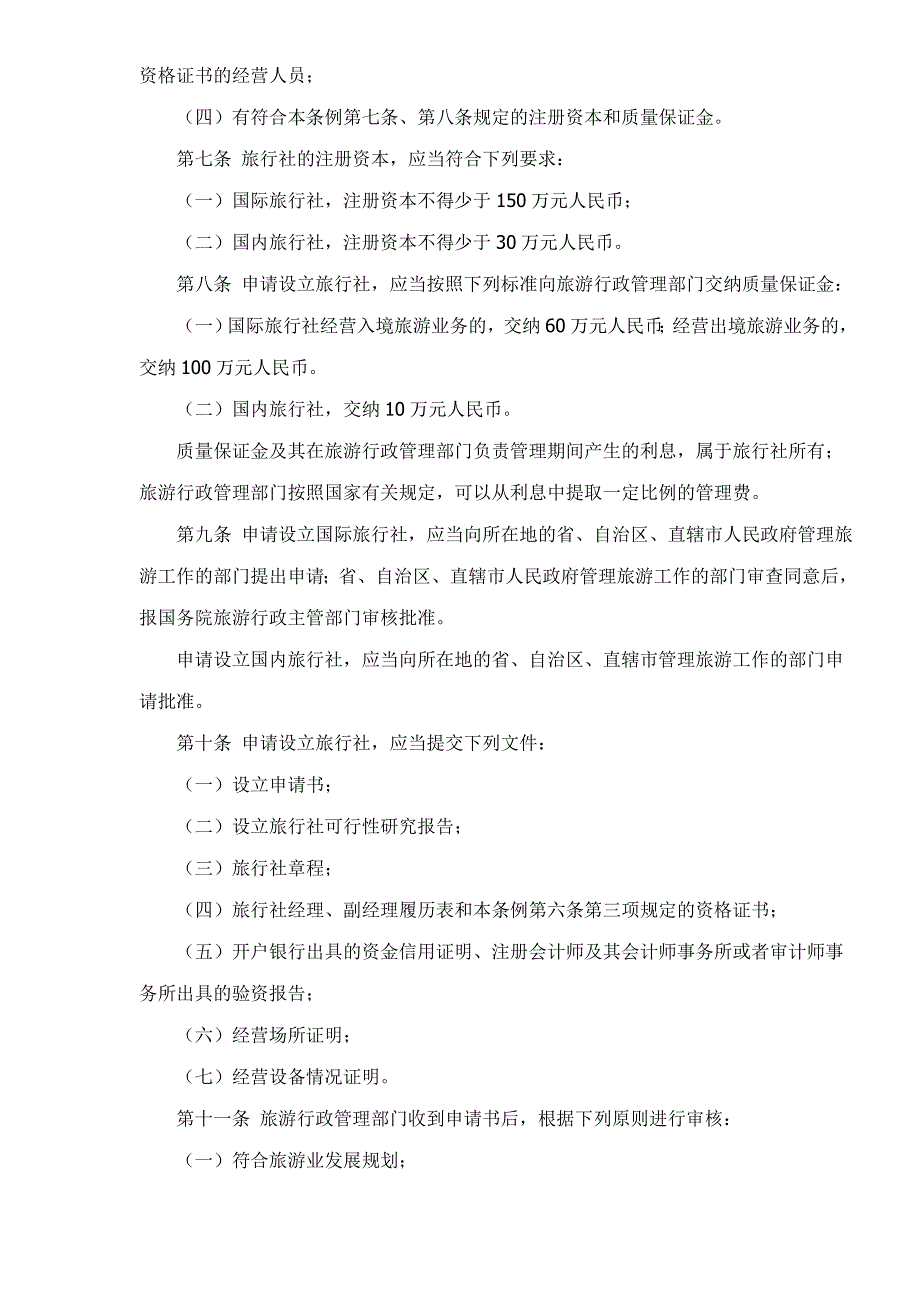 资格证书的经营人员；

（四）有符合本条例第七条、第八条规定的注册资本和质量保证金。

第七条 旅行社的注册资本，应当符合下列要求：

（一）国际旅行社，注册资本不得少于 150 万元人民币；

（二）国内旅行社，注册资本不得少于 30 万元人民币。

第八条 申请设立旅行社，应当按照下列标准向旅游行政管理部门交纳质量保证金：

（一）国际旅行社经营入境旅游业务的，交纳 60 万元人民币；经营出境旅游业务的，交纳 100 万元人民币。

（二）国内旅行社，交纳 10 万元人民币。

质量保证金及其在旅游行政管理部门负责管理期间产生的利息，属于旅行社所有；旅游行政管理部门按照国家有关规定，可以从利息中提取一定比例的管理费。

第九条 申请设立国际旅行社，应当向所在地的省、自治区、直辖市人民政府管理旅游工作的部门提出申请；省、自治区、直辖市人民政府管理旅游工作的部门审查同意后，报国务院旅游行政主管部门审核批准。

申请设立国内旅行社，应当向所在地的省、自治区、直辖市管理旅游工作的部门申请批准。

第十条 申请设立旅行社，应当提交下列文件：

（一）设立申请书；

（二）设立旅行社可行性研究报告；

（三）旅行社章程；

（四）旅行社经理、副经理履历表和本条例第六条第三项规定的资格证书；

（五）开户银行出具的资金信用证明、注册会计师及其会计师事务所或者审计师事务所出具的验资报告；

（六）经营场所证明；

（七）经营设备情况证明。

第十一条 旅游行政管理部门收到申请书后，根据下列原则进行审核：

（一）符合旅游业发展规划；